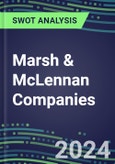 SWOT ANALYSIS

Marsh & McLennan Companies

2024